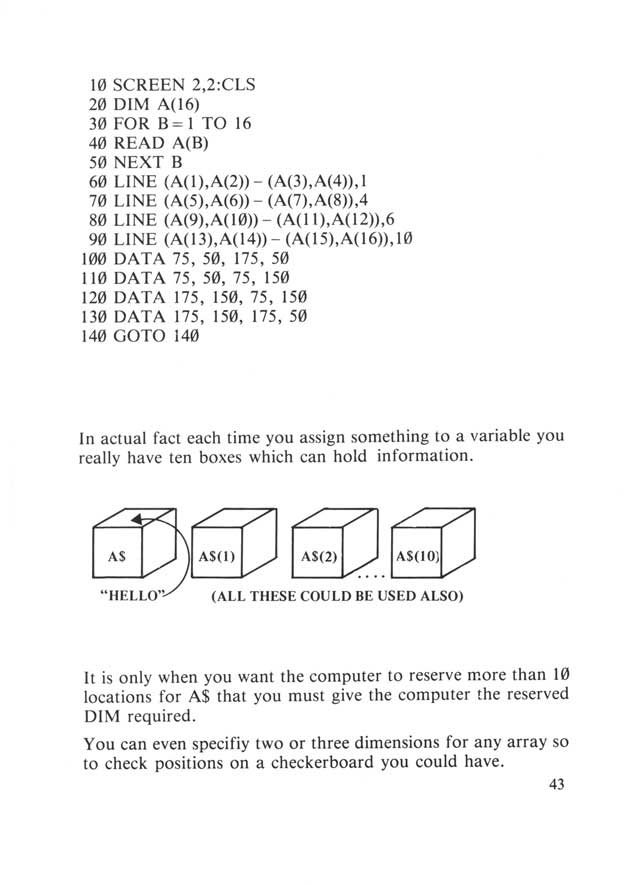 10 SCREEN 2,2:CLS
20 DIM A(16)
30 FOR B=1 TO 16
40 READ A(B)
50 NEXT B
60 LINE (A(1),A(2))-(A(3),A(4)),1
70 LINE (A(5),A(6))-(A(7),A(8)),4
80 LINE (A(9),A(10))-(A(11),A(12)),6
90 LINE (A(13),A(14))-(A(15),A(16)),10
100 DATA 75, 50, 175, 50
110 DATA 75, 50, 75, 150
120 DATA 175, 150, 75, 150
130 DATA 175, 150, 175, 50
140 GOTO 140

In actual fact each time you assign something to a variable you really have ten boxes which can hold information.

A$
A$(1)
A$(2)
....
A$(10)
"HELLO"
(ALL THESE COULD BE USED ALSO)

It is only when you want the computer to reserve more than 10 locations for A$ that you must give the computer the reserved DIM required.

You can even specifiy two or three dimensions for any array so to check positions on a checkerboard you could have.

43